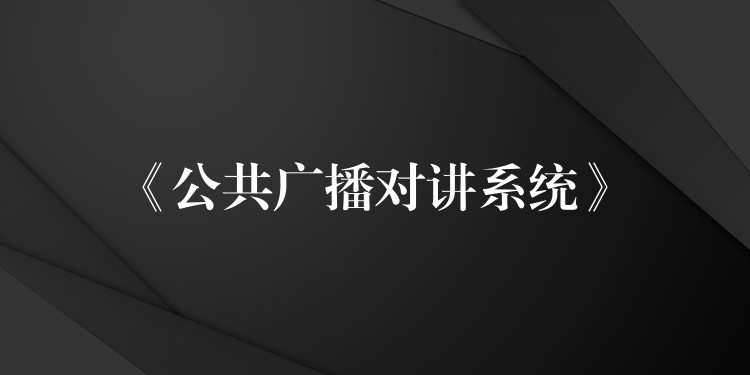 《公共广播对讲系统》